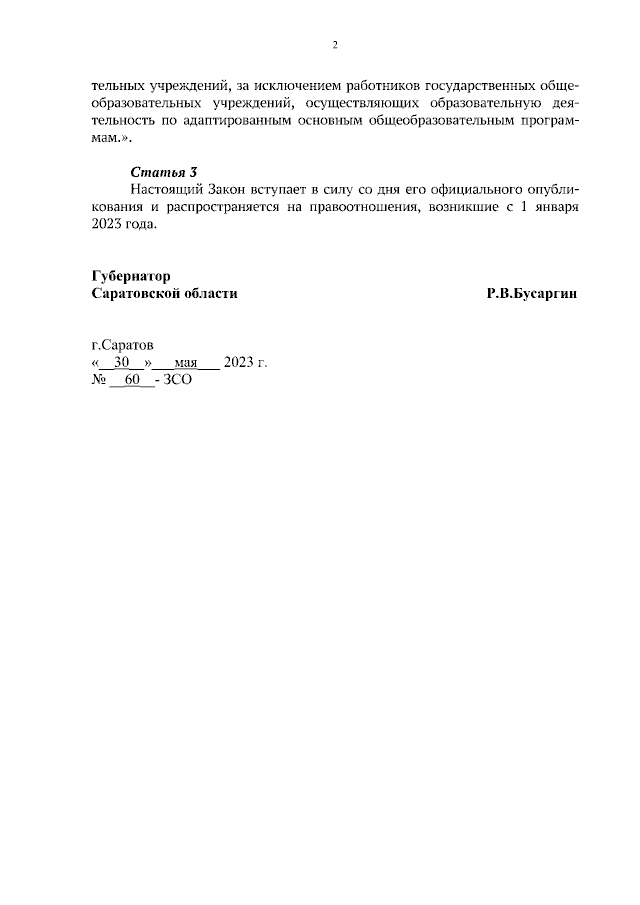 2

тельных учреждений, за исключением работников государственных общеобразовательных учреждений, осуществляющих образовательную деятельность по адаптированным основным общеобразовательным программам.».

Статья 3
Настоящий Закон вступает в силу со дня его официального опубликования и распространяется на правоотношения, возникшие с 1 января 2023 года.

Губернатор
Саратовской области Р.В.Бусаргин

г.Саратов
«__30__»___мая___ 2023 г.
№ __60__- ЗСО